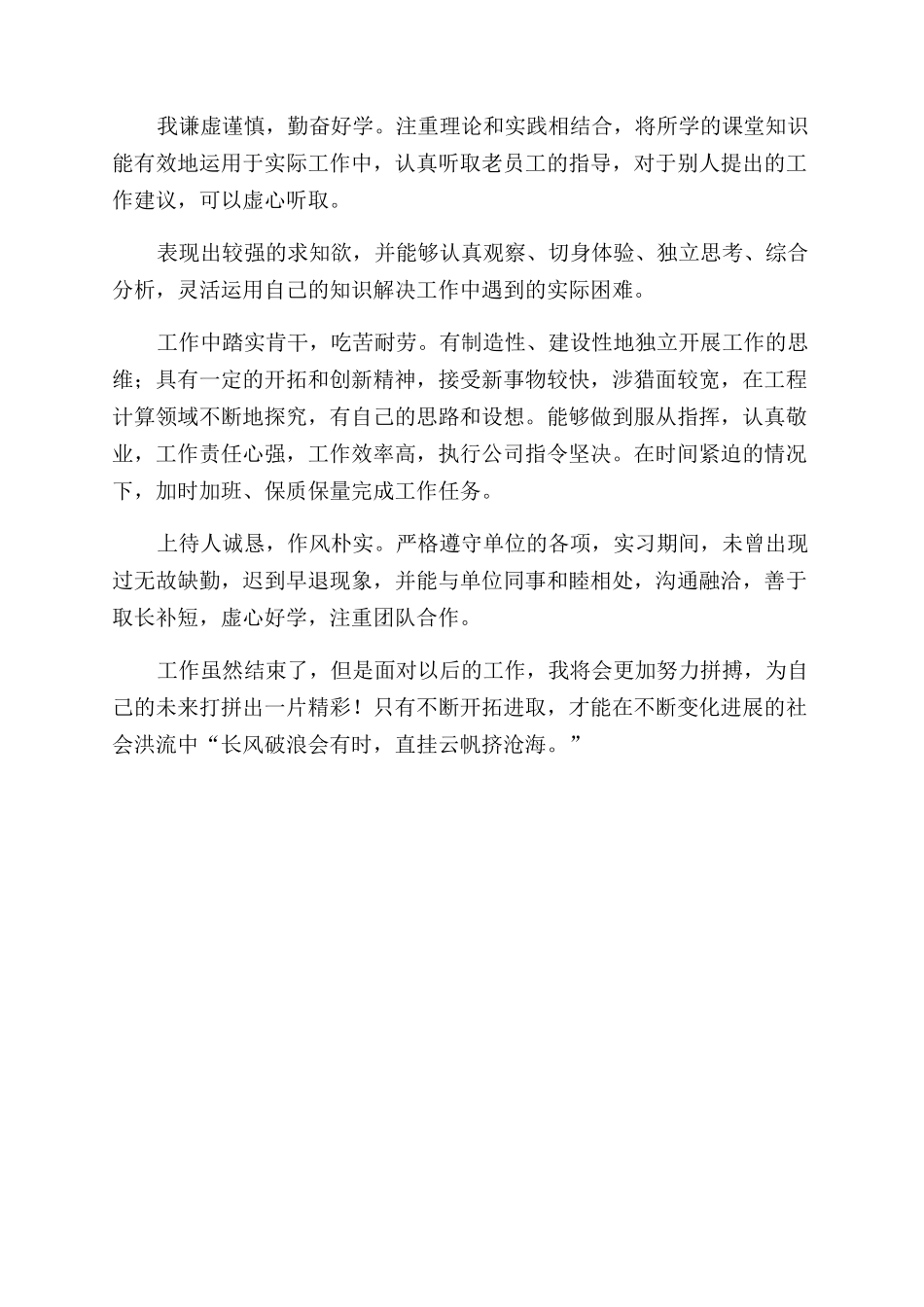 我谦虚谨慎，勤奋好学。注重理论和实践相结合，将所学的课堂知识能有效地运用于实际工作中，认真听取老员工的指导，对于别人提出的工作建议，可以虚心听取。

表现出较强的求知欲，并能够认真观察、切身体验、独立思考、综合分析，灵活运用自己的知识解决工作中遇到的实际困难。

工作中踏实肯干，吃苦耐劳。有制造性、建设性地独立开展工作的思维；具有一定的开拓和创新精神，接受新事物较快，涉猎面较宽，在工程计算领域不断地探究，有自己的思路和设想。能够做到服从指挥，认真敬业，工作责任心强，工作效率高，执行公司指令坚决。在时间紧迫的情况下，加时加班、保质保量完成工作任务。

上待人诚恳，作风朴实。严格遵守单位的各项，实习期间，未曾出现过无故缺勤，迟到早退现象，并能与单位同事和睦相处，沟通融洽，善于取长补短，虚心好学，注重团队合作。

工作虽然结束了，但是面对以后的工作，我将会更加努力拼搏，为自己的未来打拼出一片精彩！只有不断开拓进取，才能在不断变化进展的社会洪流中“长风破浪会有时，直挂云帆挤沧海。”